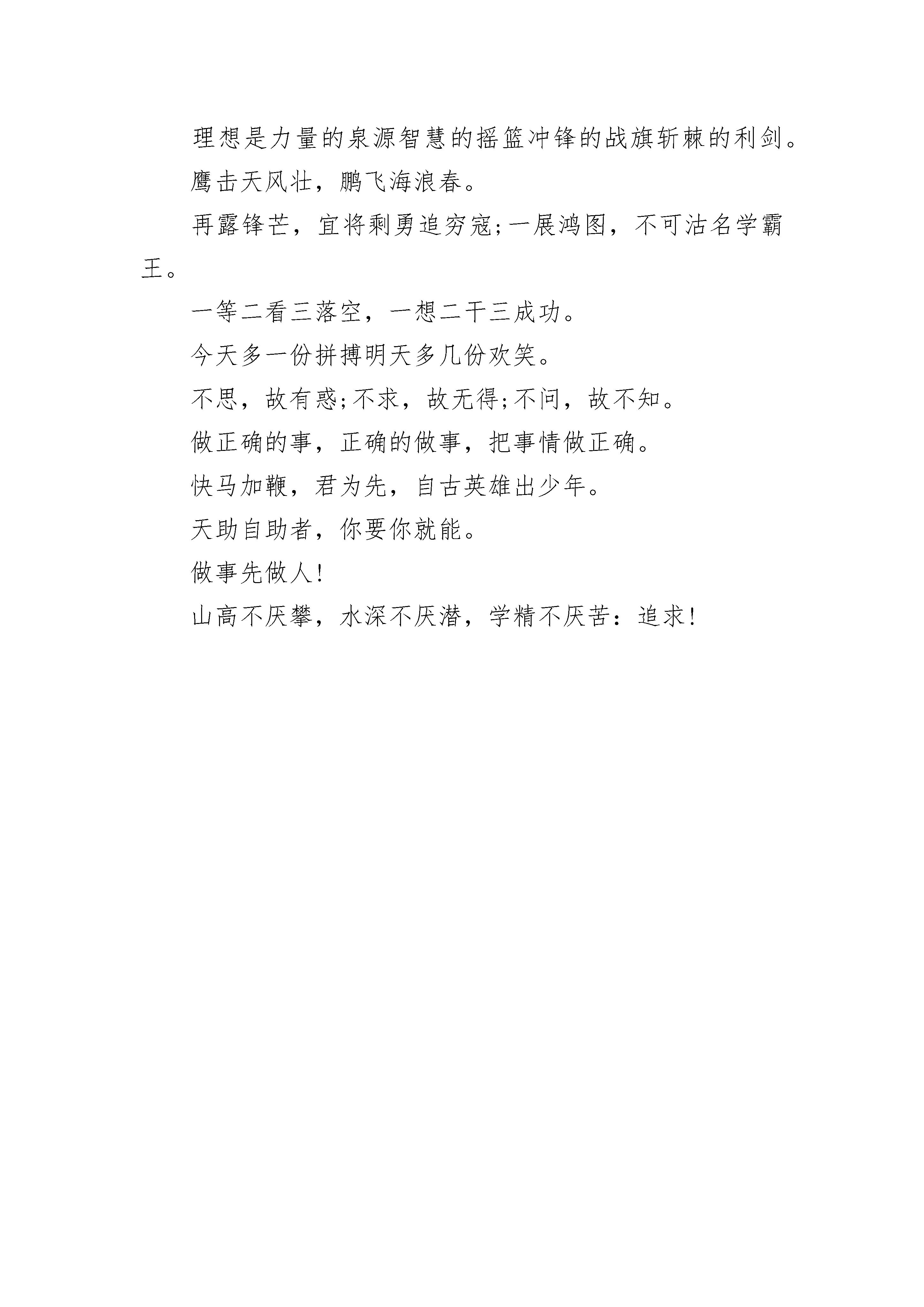 理想是力量的泉源智慧的摇篮冲锋的战旗斩棘的利剑。

鹰击天风壮，鹏飞海浪春。

再露锋芒，宜将剩勇追穷寇;一展鸿图，不可沽名学霸王。

一等二看三落空，一想二干三成功。

今天多一份拼搏明天多几份欢笑。

不思，故有惑;不求，故无得;不问，故不知。

做正确的事，正确的做事，把事情做正确。

快马加鞭，君为先，自古英雄出少年。

天助自助者，你要你就能。

做事先做人!

山高不厌攀，水深不厌潜，学精不厌苦：追求!